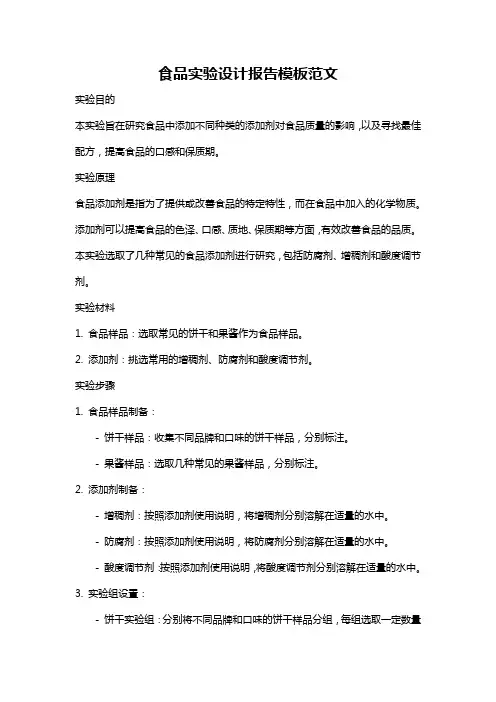 食品实验设计报告模板范文

实验目的

本实验旨在研究食品中添加不同种类的添加剂对食品质量的影响，以及寻找最佳配方，提高食品的口感和保质期。

实验原理

食品添加剂是指为了提供或改善食品的特定特性，而在食品中加入的化学物质。添加剂可以提高食品的色泽、口感、质地、保质期等方面，有效改善食品的品质。本实验选取了几种常见的食品添加剂进行研究，包括防腐剂、增稠剂和酸度调节剂。

实验材料

1. 食品样品：选取常见的饼干和果酱作为食品样品。

2. 添加剂：挑选常用的增稠剂、防腐剂和酸度调节剂。

实验步骤

1. 食品样品制备：

- 饼干样品：收集不同品牌和口味的饼干样品，分别标注。

- 果酱样品：选取几种常见的果酱样品，分别标注。

2. 添加剂制备：

- 增稠剂：按照添加剂使用说明，将增稠剂分别溶解在适量的水中。

- 防腐剂：按照添加剂使用说明，将防腐剂分别溶解在适量的水中。

- 酸度调节剂：按照添加剂使用说明，将酸度调节剂分别溶解在适量的水中。

3. 实验组设置：

- 饼干实验组：分别将不同品牌和口味的饼干样品分组，每组选取一定数量